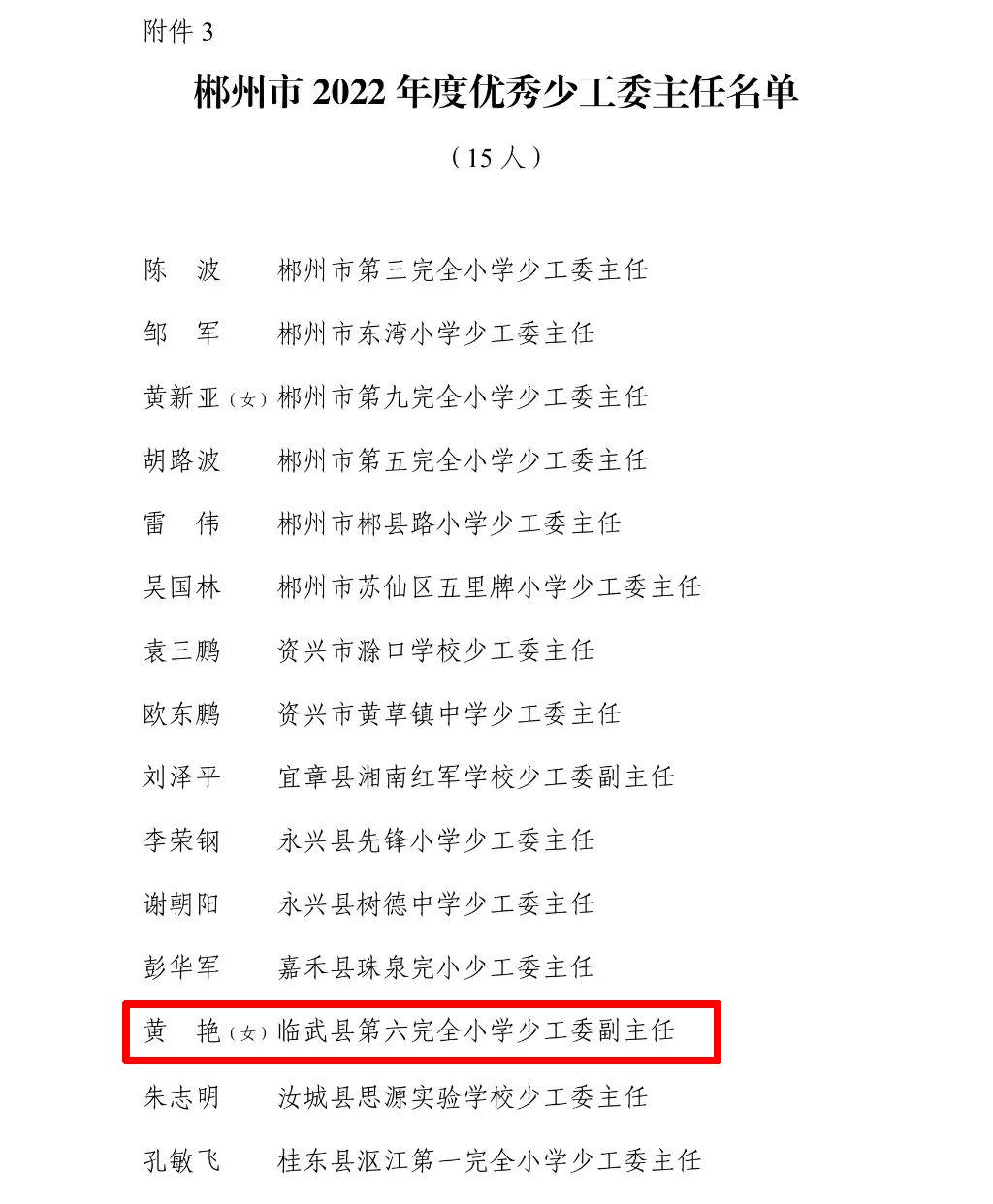 附件 3

郴州市 2022 年度优秀少工委主任名单

（15 人）

陈　波　郴州市第三完全小学少工委主任

邹　军　郴州市东湾小学少工委主任

黄新亚（女）郴州市第九完全小学少工委主任

胡路波　郴州市第五完全小学少工委主任

雷　伟　郴州市郴县路小学少工委主任

吴国林　郴州市苏仙区五里牌小学少工委主任

袁三鹏　资兴市滁口学校少工委主任

欧东鹏　资兴市黄草镇中学少工委主任

刘泽平　宜章县湘南红军学校少工委副主任

李荣钢　永兴县先锋小学少工委主任

谢朝阳　永兴县树德中学少工委主任

彭华军　嘉禾县珠泉完小少工委主任

黄　艳（女）临武县第六完全小学少工委副主任

朱志明　汝城县思源实验学校少工委主任

孔敏飞　桂东县沤江第一完全小学少工委主任